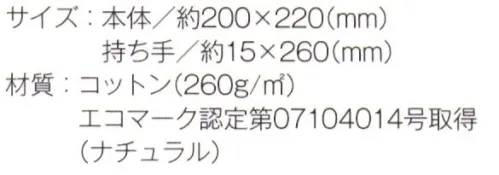 サイズ：本体／約200×220(mm)
持ち手／約15×260(mm)
材質：コットン(260g/㎡)
エコマーク認定第07104014号取得
(ナチュラル)